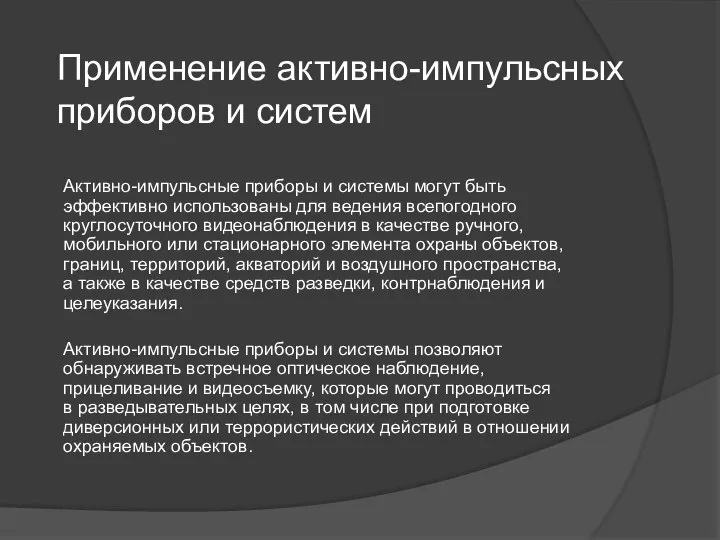 Применение активно-импульсных приборов и систем

Активно-импульсные приборы и системы могут быть эффективно использованы для ведения всепогодного круглосуточного видеонаблюдения в качестве ручного, мобильного или стационарного элемента охраны объектов, границ, территорий, акваторий и воздушного пространства, а также в качестве средств разведки, контрнаблюдения и целеуказания.

Активно-импульсные приборы и системы позволяют обнаруживать встречное оптическое наблюдение, прицеливание и видеосъемку, которые могут проводиться в разведывательных целях, в том числе при подготовке диверсионных или террористических действий в отношении охраняемых объектов.